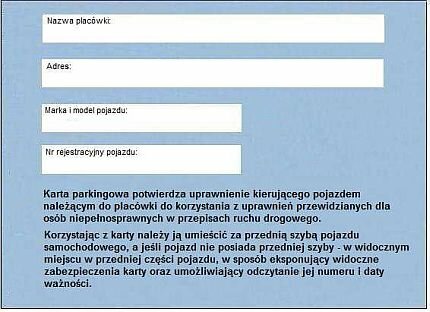 Nazwa placówki:

Adres:

Marka i model pojazdu:

Nr rejestracyjny pojazdu:

Karta parkingowa potwierdza uprawnienie kierującego pojazdem należącym do placówki do korzystania z uprawnień przewidzianych dla osób niepełnosprawnych w przepisach ruchu drogowego.

Korzystając z karty należy ją umieścić za przednią szybą pojazdu samochodowego, a jeśli pojazd nie posiada przedniej szyby - w widocznym miejscu w przedniej części pojazdu, w sposób eksponujący widoczne zabezpieczenia karty oraz umożliwiający odczytanie jej numeru i daty ważności.